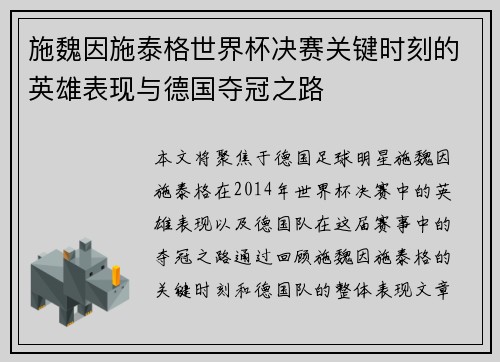 施魏因施泰格世界杯决赛关键时刻的英雄表现与德国夺冠之路

本文将聚焦于德国足球明星施魏因施泰格在2014年世界杯决赛中的英雄表现以及德国队在这届赛事中的夺冠之路通过回顾施魏因施泰格的关键时刻和德国队的整体表现文章